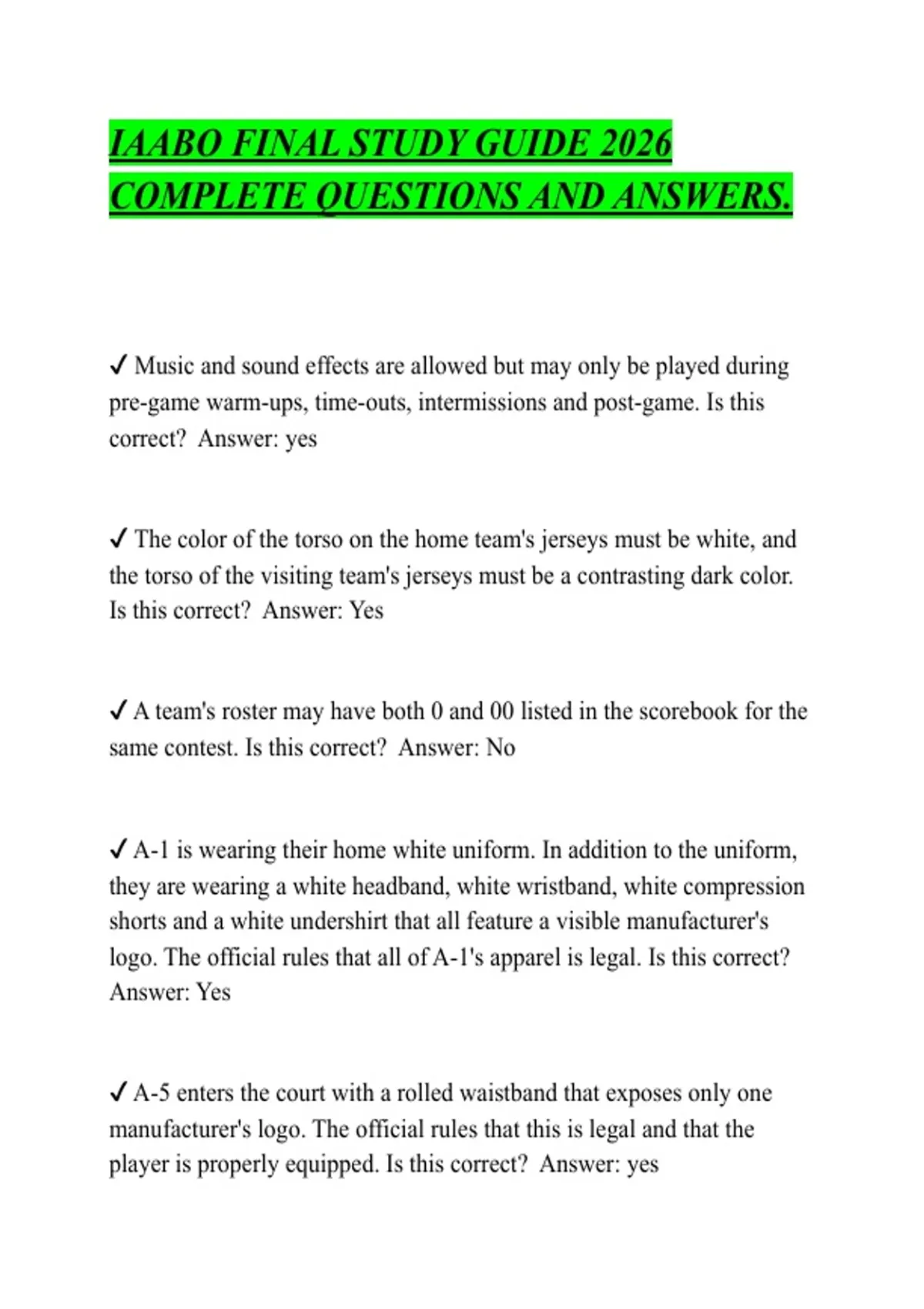 IAABO FINAL STUDY GUIDE 2026 COMPLETE QUESTIONS AND ANSWERS.

✓ Music and sound effects are allowed but may only be played during pre-game warm-ups, time-outs, intermissions and post-game. Is this correct? Answer: yes

✓ The color of the torso on the home team's jerseys must be white, and the torso of the visiting team's jerseys must be a contrasting dark color. Is this correct? Answer: Yes

✓ A team's roster may have both 0 and 00 listed in the scorebook for the same contest. Is this correct? Answer: No

✓ A-1 is wearing their home white uniform. In addition to the uniform, they are wearing a white headband, white wristband, white compression shorts and a white undershirt that all feature a visible manufacturer's logo. The official rules that all of A-1's apparel is legal. Is this correct? Answer: Yes

✓ A-5 enters the court with a rolled waistband that exposes only one manufacturer's logo. The official rules that this is legal and that the player is properly equipped. Is this correct? Answer: yes